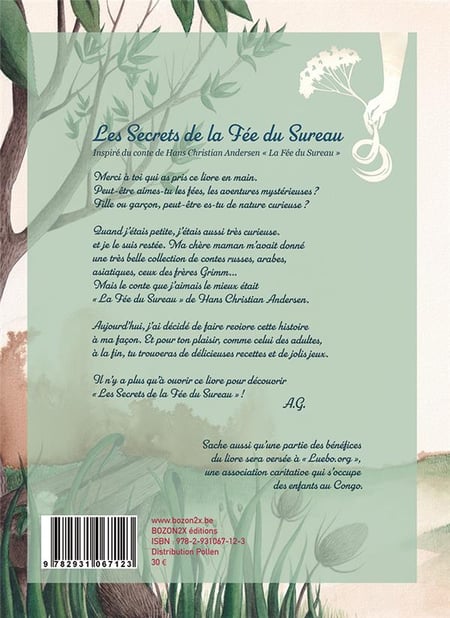 Les Secrets de la Fée du Sureau

Inspiré du conte de Hans Christian Andersen « La Fée du Sureau »

Merci à toi qui as pris ce livre en main.
Peut-être aimes-tu les fées, les aventures mystérieuses ?
Fille ou garçon, peut-être es-tu de nature curieuse ?

Quand j'étais petite, j'étais aussi très curieuse.
et je le suis restée. Ma chère maman m'avait donné
une très belle collection de contes russes, arabes,
asiatiques, ceux des frères Grimm...
Mais le conte que j'aimais le mieux était
« La Fée du Sureau » de Hans Christian Andersen.

Aujourd'hui, j'ai décidé de faire revivre cette histoire à ma façon. Et pour ton plaisir, comme celui des adultes, à la fin, tu trouveras de délicieuses recettes et de jolis jeux.

Il n'y a plus qu'à ouvrir ce livre pour découvrir
« Les Secrets de la Fée du Sureau » !

A.G.

Sache aussi qu'une partie des bénéfices du livre sera versée à « Luebo.org », une association caritative qui s'occupe des enfants au Congo.

9 782931 067123

www.bozon2x.be
BOZON2X éditions
ISBN : 978-2-931067-12-3
Distribution Pollen
30 €